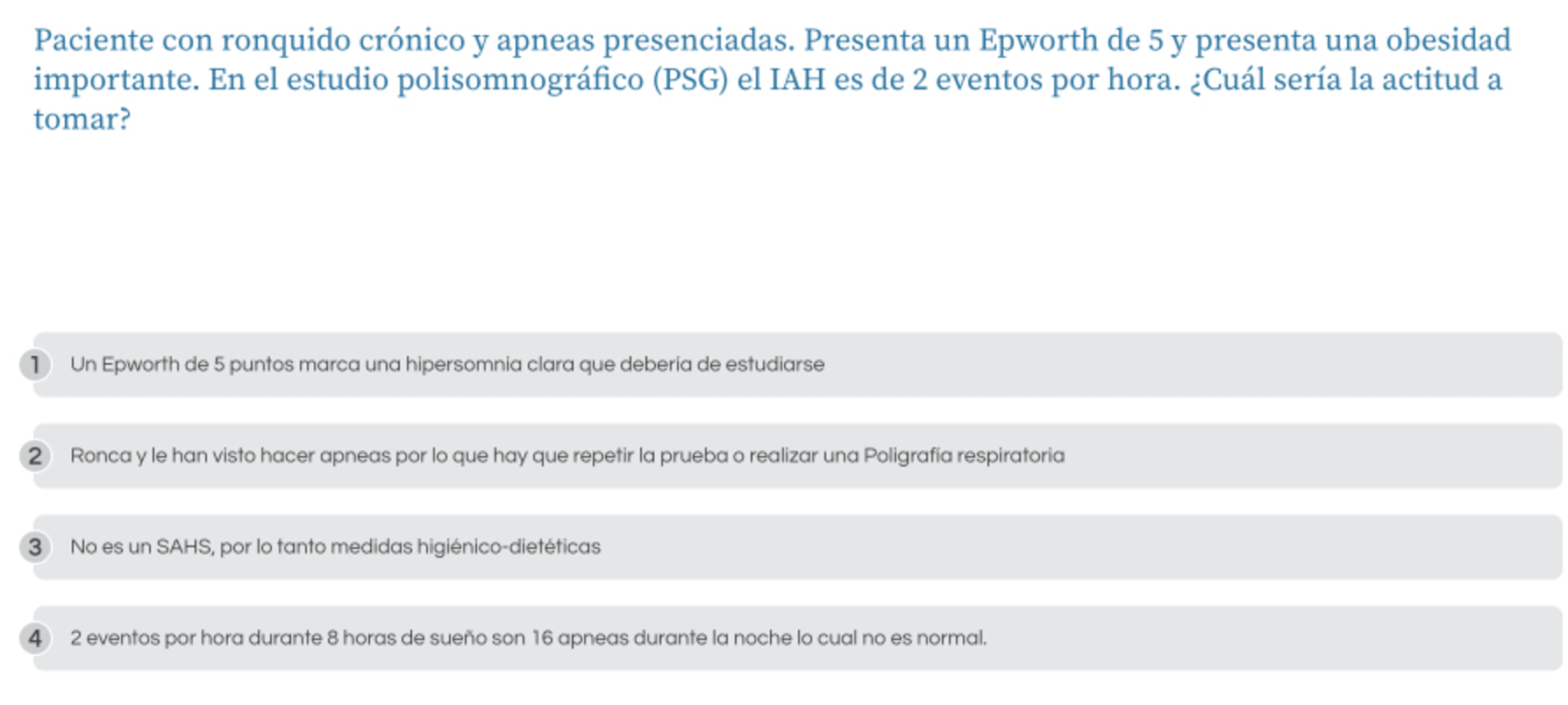 Paciente con ronquido crónico y apneas presenciadas. Presenta un Epworth de 5 y presenta una obesidad importante. En el estudio polisomnográfico (PSG) el IAH es de 2 eventos por hora. ¿Cuál sería la actitud a tomar?

1 Un Epworth de 5 puntos marca una hipersomnia clara que debería de estudiarse

2 Ronca y le han visto hacer apneas por lo que hay que repetir la prueba o realizar una Poligrafía respiratoria

3 No es un SAHS, por lo tanto medidas higiénico-dietéticas

4 2 eventos por hora durante 8 horas de sueño son 16 apneas durante la noche lo cual no es normal.